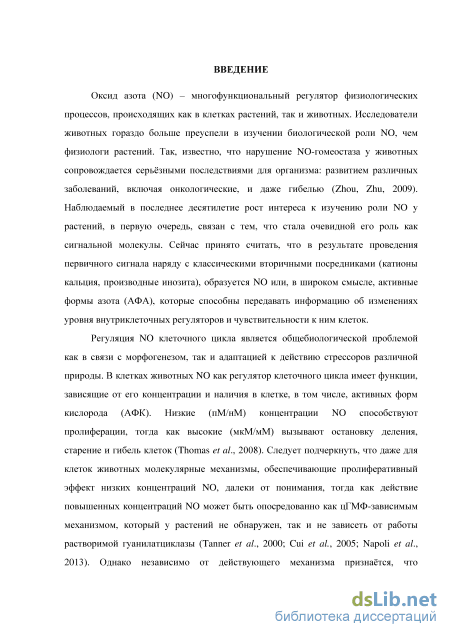 ВВЕДЕНИЕ

Оксид азота (NO) – многофункциональный регулятор физиологических процессов, происходящих как в клетках растений, так и животных. Исследователи животных гораздо больше преуспели в изучении биологической роли NO, чем физиологи растений. Так, известно, что нарушение NO-гомеостаза у животных сопровождается серьёзными последствиями для организма: развитием различных заболеваний, включая онкологические, и даже гибелью (Zhou, Zhu, 2009). Наблюдаемый в последнее десятилетие рост интереса к изучению роли NO у растений, в первую очередь, связан с тем, что стала очевидной его роль как сигнальной молекулы. Сейчас принято считать, что в результате проведения первичного сигнала наряду с классическими вторичными посредниками (катионы кальция, производные инозита), образуется NO или, в широком смысле, активные формы азота (АФА), которые способны передавать информацию об изменениях уровня внутриклеточных регуляторов и чувствительности к ним клеток.

Регуляция NO клеточного цикла является общебиологической проблемой как в связи с морфогенезом, так и адаптацией к действию стрессоров различной природы. В клетках животных NO как регулятор клеточного цикла имеет функции, зависящие от его концентрации и наличия в клетке, в том числе, активных форм кислорода (АФК). Низкие (пМ/нМ) концентрации NO способствуют пролиферации, тогда как высокие (мкМ/мМ) вызывают остановку деления, старение и гибель клеток (Thomas et al., 2008). Следует подчеркнуть, что даже для клеток животных молекулярные механизмы, обеспечивающие пролиферативный эффект низких концентраций NO, далеки от понимания, тогда как действие повышенных концентраций NO может быть опосредованно как цГМФ-зависимым механизмом, который у растений не обнаружен, так и не зависеть от работы растворимой гуанилатциклазы (Tanner et al., 2000; Cui et al., 2005; Napoli et al., 2013). Однако независимо от действующего механизма признаётся, что

dsLib.net
библиотека диссертаций